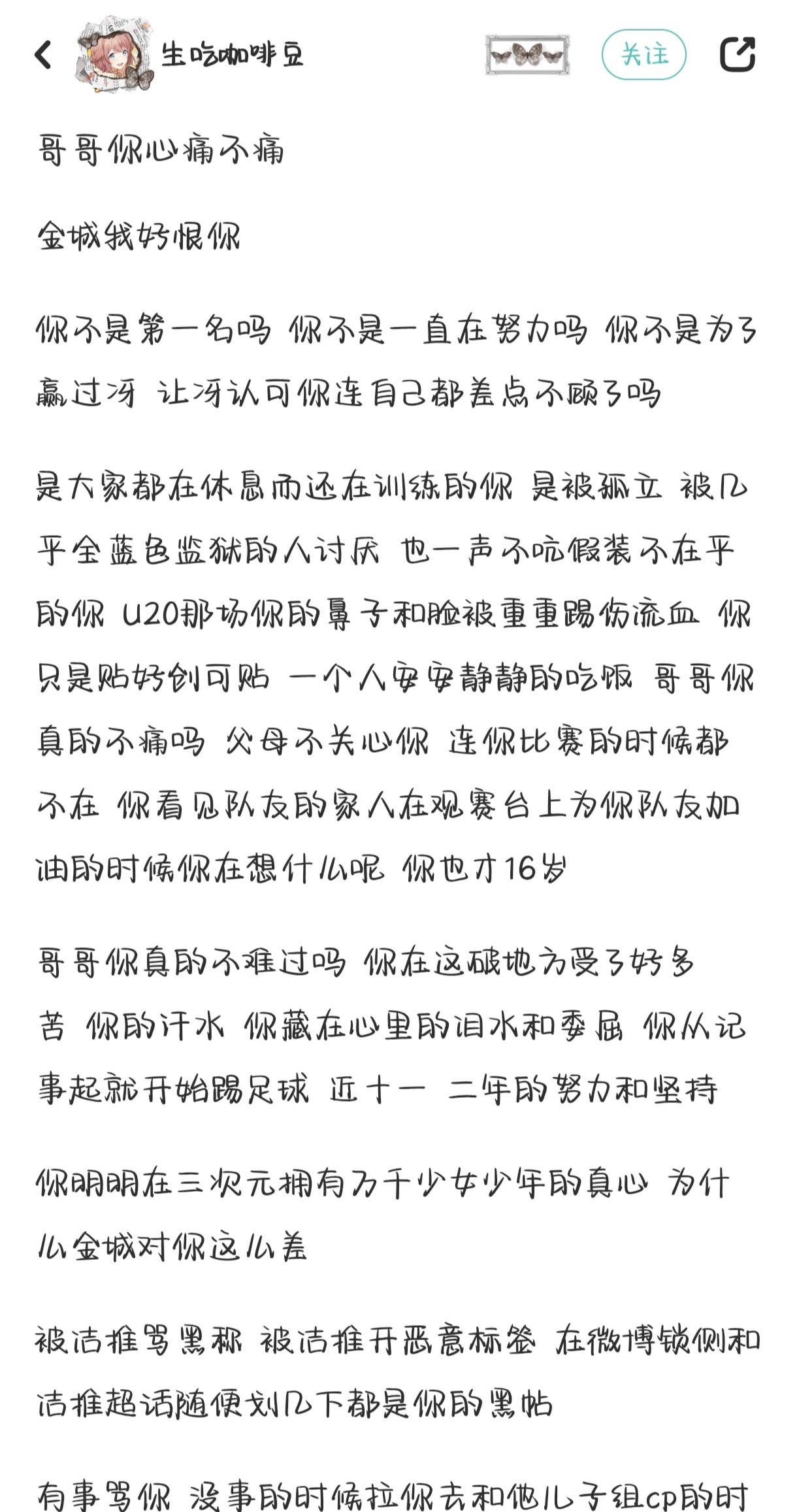 生吃咖啡豆

关注

哥哥你心痛不痛

金城我好恨你

你不是第一名吗 你不是一直在努力吗 你不是为了赢过冴 让冴认可你连自己都差点不顾了吗

是大家都在休息而还在训练的你 是被孤立 被几乎全蓝色监狱的人讨厌 也一声不吭假装不在乎的你 U20那场你的鼻子和脸被重重踢伤流血 你只是贴好创可贴 一个人安安静静的吃饭 哥哥你真的不痛吗 父母不关心你 连你比赛的时候都不在 你看见队友的家人在观赛台上为你队友加油的时候你在想什么呢 你也才16岁

哥哥你真的不难过吗 你在这破地方受了好多苦 你的汗水 你藏在心里的泪水和委屈 你从记事起就开始踢足球 近十一 二年的努力和坚持

你明明在三次元拥有万千少女少年的真心 为什么金城对你这么差

被洁推骂黑称 被洁推开恶意标签 在微博锁侧和洁推超话随便划几下都是你的黑帖

有事骂你 没事的时候拉你去和他儿子组cp的时